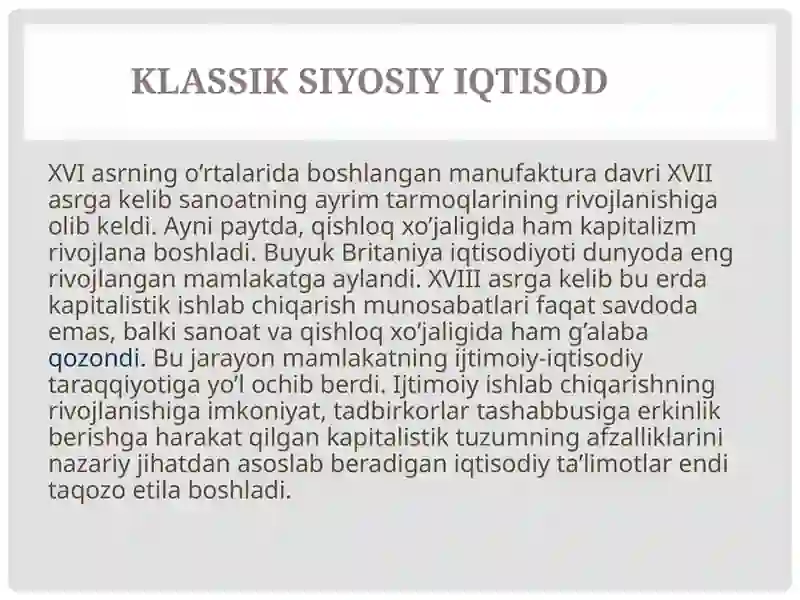 KLASSIK SIYOSIY IQTISOD

XVI asrning o’rtalarida boshlangan manufaktura davri XVII asrga kelib sanoatning ayrim tarmoqlarining rivojlanishiga olib keldi. Ayni paytda, qishloq xo’jaligida ham kapitalizm rivojlana boshladi. Buyuk Britaniya iqtisodiyoti dunyoda eng rivojlangan mamlakatga aylandi. XVIII asrga kelib bu erda kapitalistik ishlab chiqarish munosabatlari faqat savdoda emas, balki sanoat va qishloq xo’jaligida ham g’alaba qozondi. Bu jarayon mamlakatning ijtimoiy-iqtisodiy taraqqiyotiga yo’l ochib berdi. Ijtimoiy ishlab chiqarishning rivojlanishiga imkoniyat, tadbirkorlar tashabbusiga erkinlik berishga harakat qilgan kapitalistik tuzumning afzalliklarini nazariy jihatdan asoslab beradigan iqtisodiy ta’limotlar endi taqozo etila boshladi.